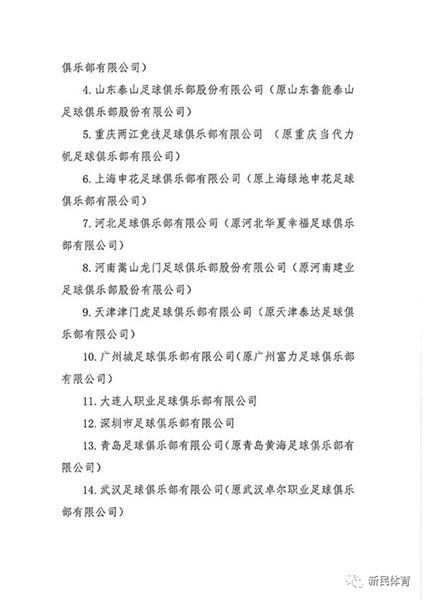 俱乐部有限公司）

4. 山东泰山足球俱乐部股份有限公司（原山东鲁能泰山足球俱乐部股份有限公司）

5. 重庆两江竞技足球俱乐部有限公司 （原重庆当代力帆足球俱乐部有限公司）

6. 上海申花足球俱乐部有限公司（原上海绿地申花足球俱乐部有限公司）

7. 河北足球俱乐部有限公司（原河北华夏幸福足球俱乐部有限公司）

8. 河南嵩山龙门足球俱乐部股份有限公司（原河南建业足球俱乐部股份有限公司）

9. 天津津门虎足球俱乐部有限公司（原天津泰达足球俱乐部有限公司）

10. 广州城足球俱乐部有限公司（原广州富力足球俱乐部有限公司）

11. 大连人职业足球俱乐部有限公司

12. 深圳市足球俱乐部有限公司

13. 青岛足球俱乐部有限公司（原青岛黄海足球俱乐部有限公司）

14. 武汉足球俱乐部有限公司（原武汉卓尔职业足球俱乐部有限公司）

新民体育